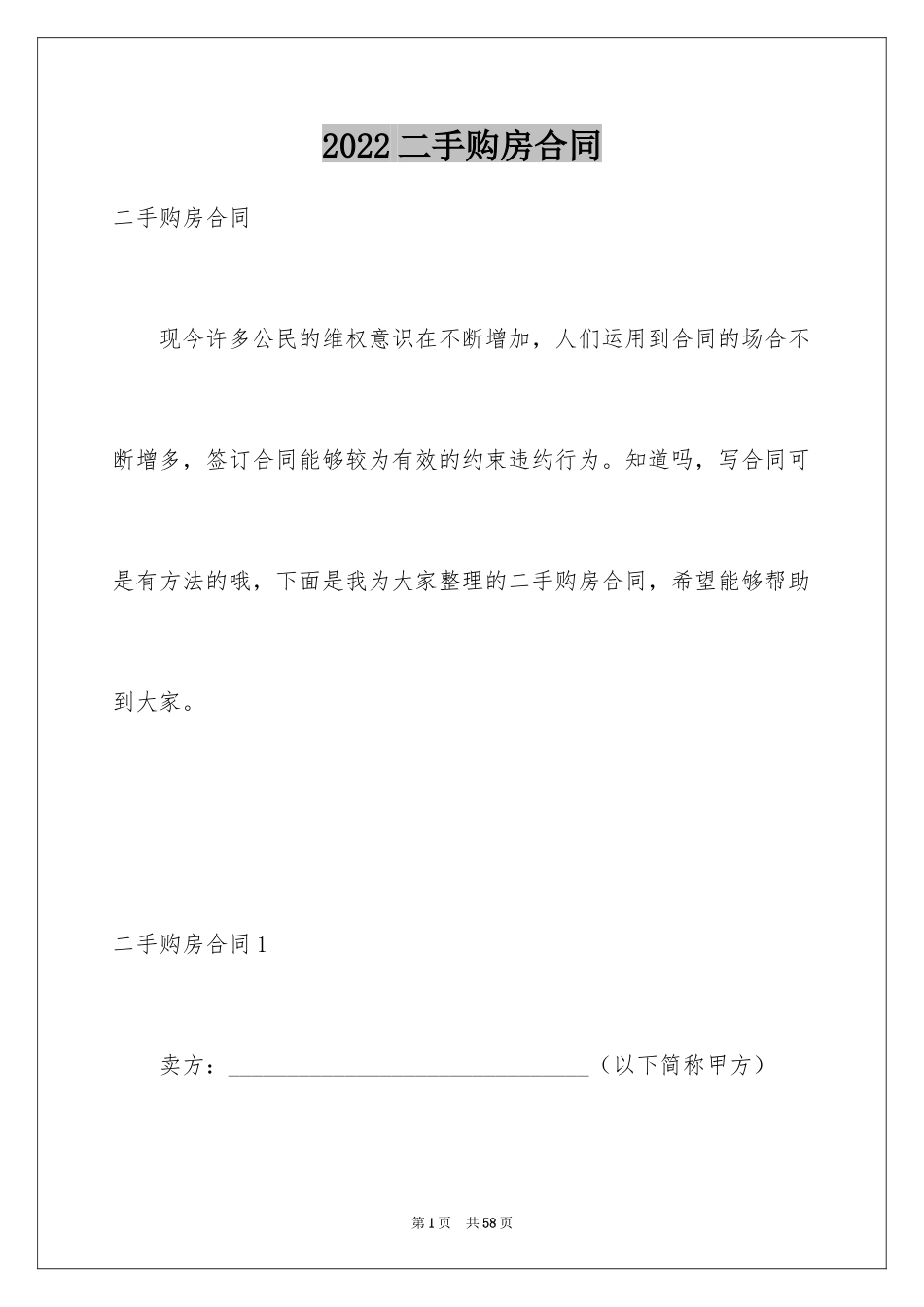 2022 二手购房合同

二手购房合同

现今许多公民的维权意识在不断增加，人们运用到合同的场合不断增多，签订合同能够较为有效的约束违约行为。知道吗，写合同可是有方法的哦，下面是我为大家整理的二手购房合同，希望能够帮助到大家。

二手购房合同 1

卖方：________________________________（以下简称甲方）

第 1 页 共 58 页